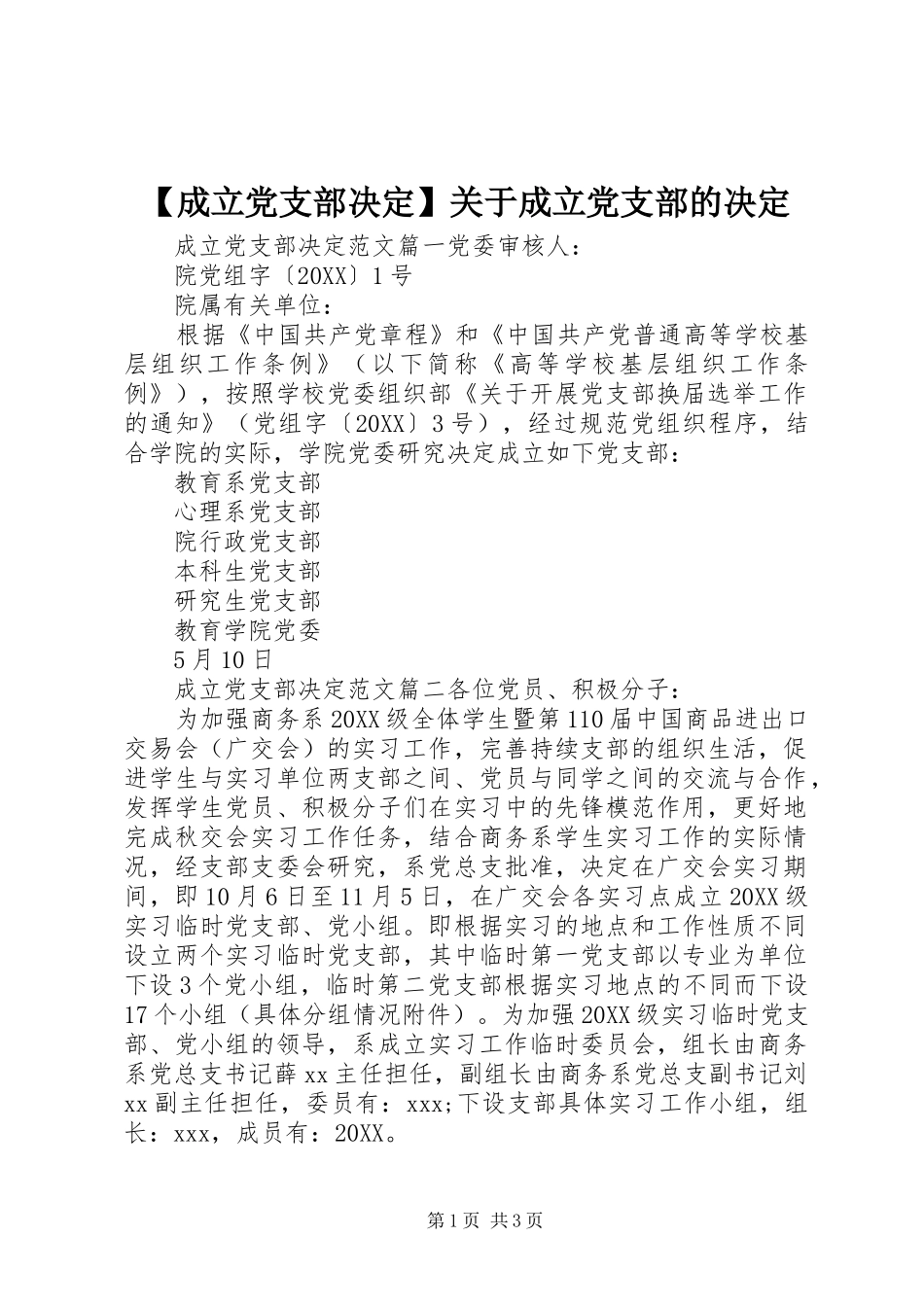 【成立党支部决定】关于成立党支部的决定

成立党支部决定范文篇一党委审核人：

院党组字〔20XX〕1号

院属有关单位：

根据《中国共产党章程》和《中国共产党普通高等学校基层组织工作条例》（以下简称《高等学校基层组织工作条例》），按照学校党委组织部《关于开展党支部换届选举工作的通知》（党组字〔20XX〕3号），经过规范党组织程序，结合学院的实际，学院党委研究决定成立如下党支部：

教育系党支部

心理系党支部

院行政党支部

本科生党支部

研究生党支部

教育学院党委

5月10日

成立党支部决定范文篇二各位党员、积极分子：

为加强商务系20XX级全体学生暨第110届中国商品进出口交易会（广交会）的实习工作，完善持续支部的组织生活，促进学生与实习单位两支部之间、党员与同学之间的交流与合作，发挥学生党员、积极分子们在实习中的先锋模范作用，更好地完成秋交会实习工作任务，结合商务系学生实习工作的实际情况，经支部支委会研究，系党总支批准，决定在广交会实习期间，即10月6日至11月5日，在广交会各实习点成立20XX级实习临时党支部、党小组。即根据实习的地点和工作性质不同设立两个实习临时党支部，其中临时第一党支部以专业为单位下设3个党小组，临时第二党支部根据实习地点的不同而下设17个小组（具体分组情况附件）。为加强20XX级实习临时党支部、党小组的领导，系成立实习工作临时委员会，组长由商务系党总支书记薛xx主任担任，副组长由商务系党总支副书记刘xx副主任担任，委员有：xxx;下设支部具体实习工作小组，组长：xxx，成员有：20XX。

第1页 共3页